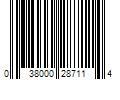 0 38000 28711 4